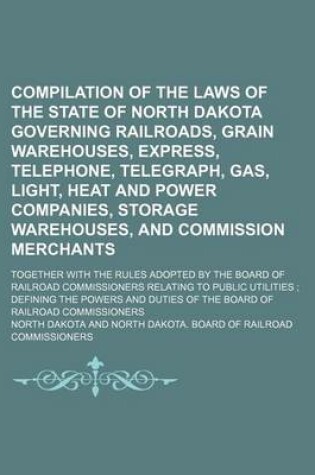 COMPILATION OF THE LAWS OF THE STATE OF NORTH DAKOTA GOVERNING RAILROADS, GRAIN WAREHOUSES, EXPRESS, TELEPHONE, TELEGRAPH, GAS, LIGHT, HEAT AND POWER COMPANIES, STORAGE WAREHOUSES, AND COMMISSION MERCHANTS

TOGETHER WITH THE RULES ADOPTED BY THE BOARD OF RAILROAD COMMISSIONERS RELATING TO PUBLIC UTILITIES ; DEFINING THE POWERS AND DUTIES OF THE BOARD OF RAILROAD COMMISSIONERS

NORTH DAKOTA AND NORTH DAKOTA. BOARD OF RAILROAD COMMISSIONERS